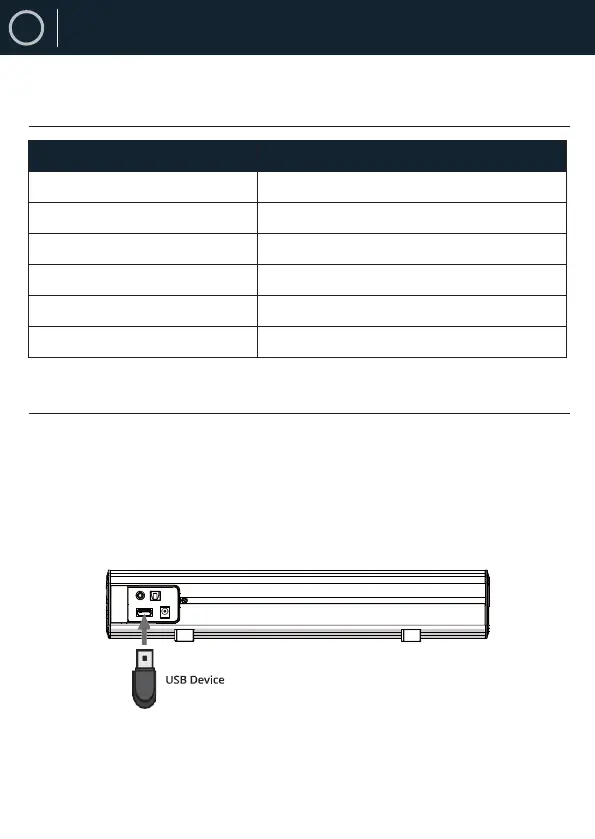 USB Device